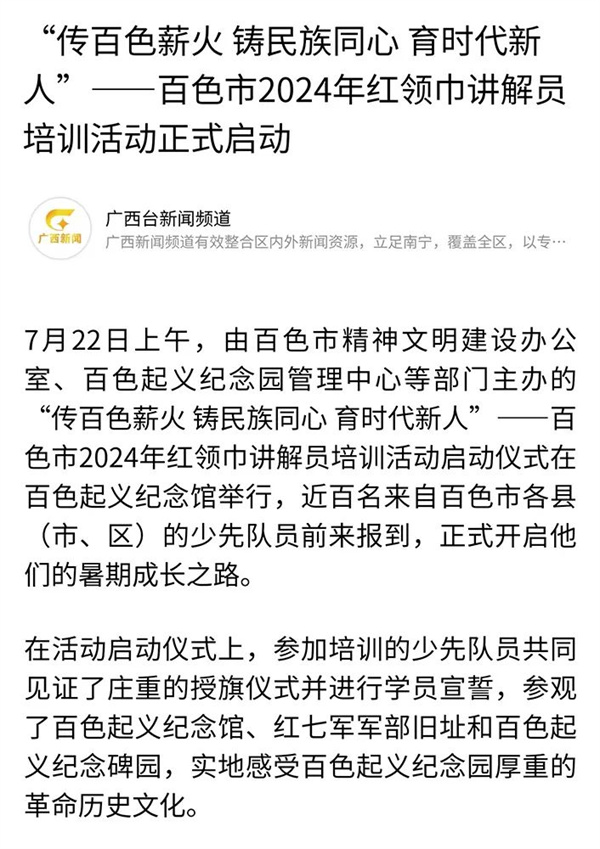 “传百色薪火 铸民族同心 育时代新人”——百色市2024年红领巾讲解员培训活动正式启动

广西新闻

广西台新闻频道
广西新闻频道有效整合区内外新闻资源，立足南宁，覆盖全区，以专…

7月22日上午，由百色市精神文明建设办公室、百色起义纪念园管理中心等部门主办的“传百色薪火 铸民族同心 育时代新人”——百色市2024年红领巾讲解员培训活动启动仪式在百色起义纪念馆举行，近百名来自百色市各县（市、区）的少先队员前来报到，正式开启他们的暑期成长之路。

在活动启动仪式上，参加培训的少先队员共同见证了庄重的授旗仪式并进行学员宣誓，参观了百色起义纪念馆、红七军军部旧址和百色起义纪念碑园，实地感受百色起义纪念园厚重的革命历史文化。